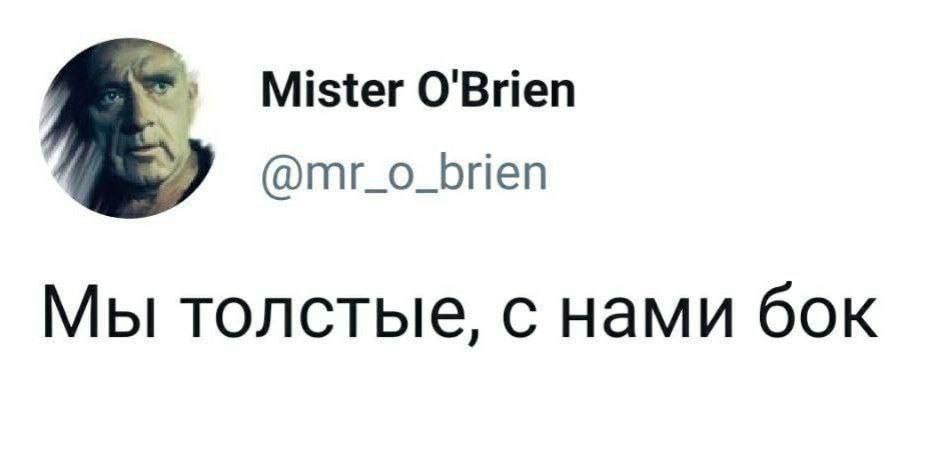 Mister O'Brien
@mr_o_brien

Мы толстые, с нами бок